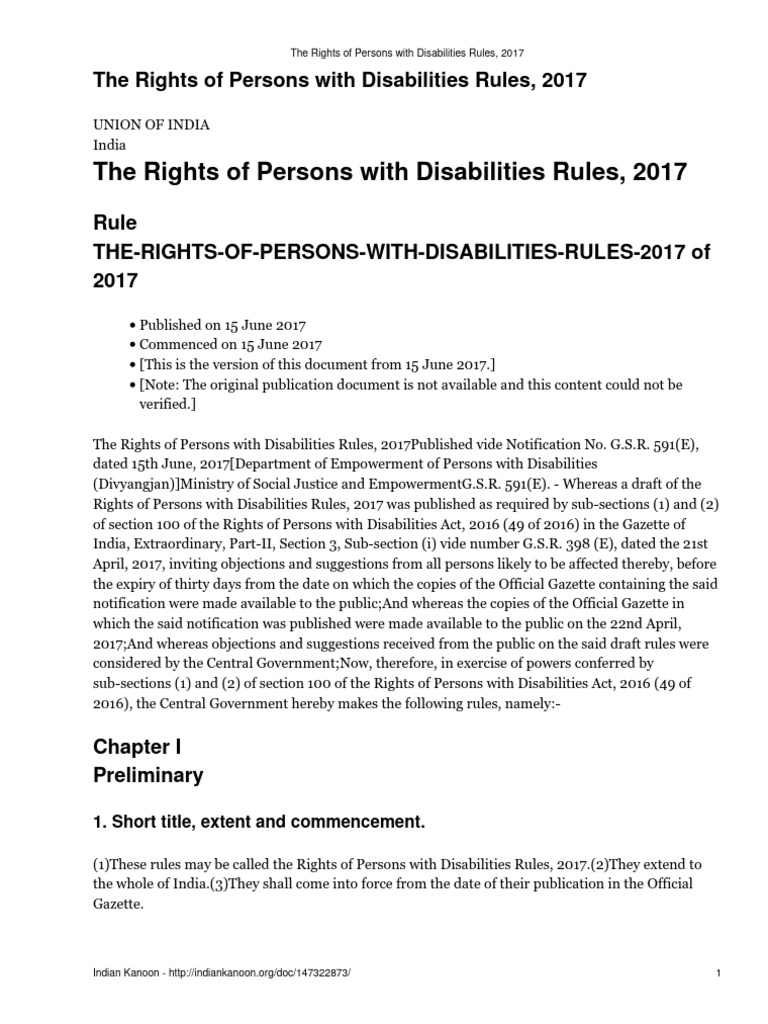 The Rights of Persons with Disabilities Rules, 2017

The Rights of Persons with Disabilities Rules, 2017

UNION OF INDIA
India

The Rights of Persons with Disabilities Rules, 2017

Rule
THE-RIGHTS-OF-PERSONS-WITH-DISABILITIES-RULES-2017 of 2017

• Published on 15 June 2017
• Commenced on 15 June 2017
• [This is the version of this document from 15 June 2017.]
• [Note: The original publication document is not available and this content could not be verified.]

The Rights of Persons with Disabilities Rules, 2017Published vide Notification No. G.S.R. 591(E), dated 15th June, 2017[Department of Empowerment of Persons with Disabilities (Divyangjan)]Ministry of Social Justice and EmpowermentG.S.R. 591(E). - Whereas a draft of the Rights of Persons with Disabilities Rules, 2017 was published as required by sub-sections (1) and (2) of section 100 of the Rights of Persons with Disabilities Act, 2016 (49 of 2016) in the Gazette of India, Extraordinary, Part-II, Section 3, Sub-section (i) vide number G.S.R. 398 (E), dated the 21st April, 2017, inviting objections and suggestions from all persons likely to be affected thereby, before the expiry of thirty days from the date on which the copies of the Official Gazette containing the said notification were made available to the public;And whereas the copies of the Official Gazette in which the said notification was published were made available to the public on the 22nd April, 2017;And whereas objections and suggestions received from the public on the said draft rules were considered by the Central Government;Now, therefore, in exercise of powers conferred by sub-sections (1) and (2) of section 100 of the Rights of Persons with Disabilities Act, 2016 (49 of 2016), the Central Government hereby makes the following rules, namely:-

Chapter I
Preliminary

1. Short title, extent and commencement.

(1)These rules may be called the Rights of Persons with Disabilities Rules, 2017.(2)They extend to the whole of India.(3)They shall come into force from the date of their publication in the Official Gazette.

Indian Kanoon - http://indiankanoon.org/doc/147322873/ 1